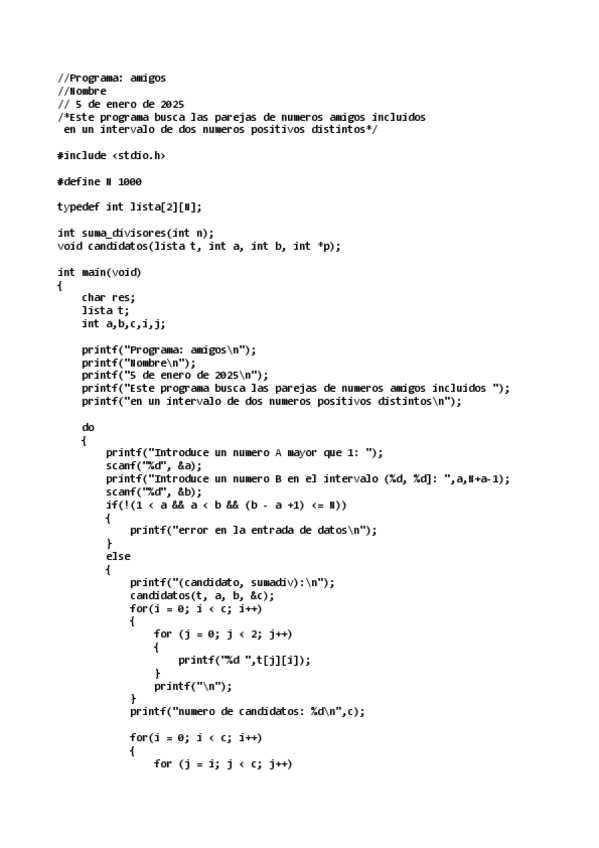 //Programa: amigos
//Nombre
// 5 de enero de 2025
/*Este programa busca las parejas de numeros amigos incluidos
 en un intervalo de dos numeros positivos distintos*/

#include <stdio.h>

#define N 1000

typedef int lista[2][N];

int suma_divisores(int n);
void candidatos(lista t, int a, int b, int *p);

int main(void)
{
    char res;
    lista t;
    int a,b,c,i,j;

    printf("Programa: amigos\n");
    printf("Nombre\n");
    printf("5 de enero de 2025\n");
    printf("Este programa busca las parejas de numeros amigos incluidos ");
    printf("en un intervalo de dos numeros positivos distintos\n");

    do
    {
        printf("Introduce un numero A mayor que 1: ");
        scanf("%d", &a);
        printf("Introduce un numero B en el intervalo (%d, %d]: ",a,N+a-1);
        scanf("%d", &b);
        if(!(1 < a && a < b && (b - a +1) <= N))
        {
            printf("error en la entrada de datos\n");
        }
        else
        {
            printf("(candidato, sumadiv):\n");
            candidatos(t, a, b, &c);
            for(i = 0; i < c; i++)
            {
                for (j = 0; j < 2; j++)
                {
                    printf("%d ",t[j][i]);
                }
                printf("\n");
            }
            printf("numero de candidatos: %d\n",c);

            for(i = 0; i < c; i++)
            {
                for (j = i; j < c; j++)